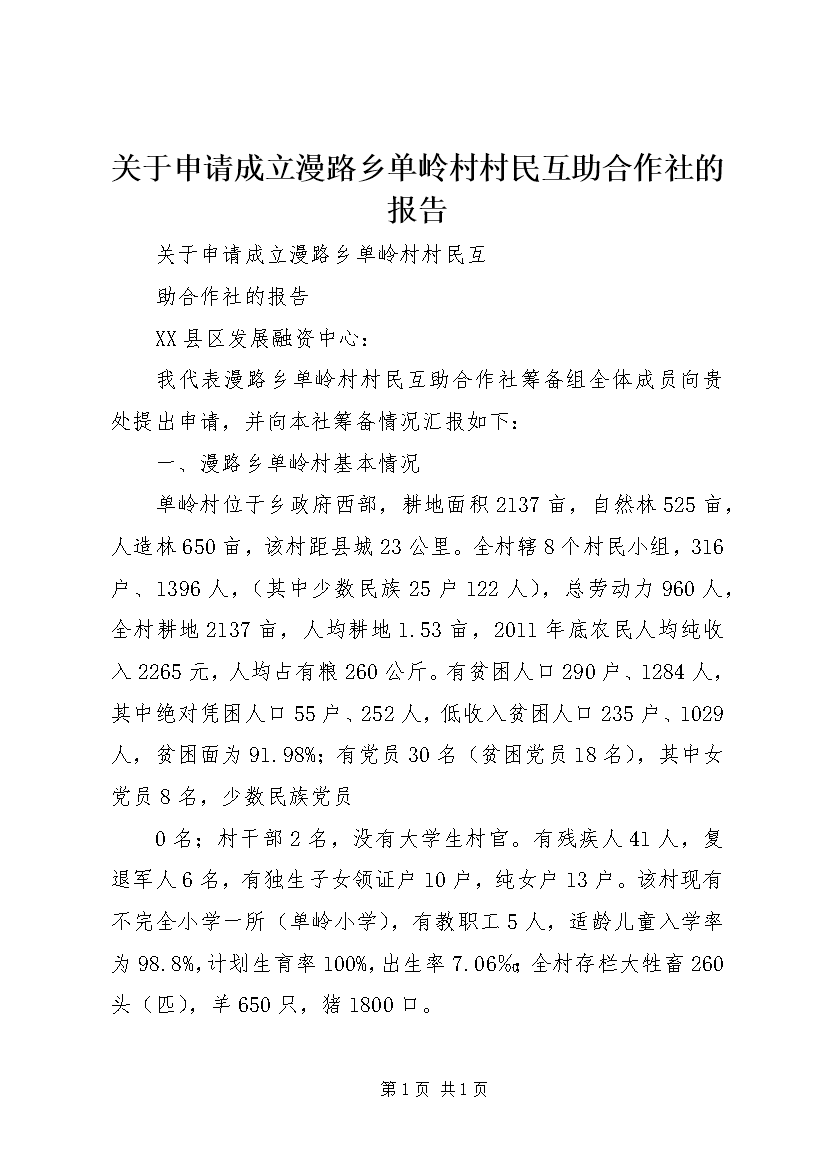 关于申请成立漫路乡单岭村村民互助合作社的报告

关于申请成立漫路乡单岭村村民互

助合作社的报告

XX县区发展融资中心：

我代表漫路乡单岭村村民互助合作社筹备组全体成员向贵处提出申请，并向本社筹备情况汇报如下：

一、漫路乡单岭村基本情况

单岭村位于乡政府西部，耕地面积2137亩，自然林525亩，人造林650亩，该村距县城23公里。全村辖8个村民小组，316户、1396人，（其中少数民族25户122人），总劳动力960人，全村耕地2137亩，人均耕地1.53亩，2011年底农民人均纯收入2265元，人均占有粮260公斤。有贫困人口290户、1284人，其中绝对凭困人口55户、252人，低收入贫困人口235户、1029人，贫困面为91.98%；有党员30名（贫困党员18名），其中女党员8名，少数民族党员

0名；村干部2名，没有大学生村官。有残疾人41人，复退军人6名，有独生子女领证户10户，纯女户13户。该村现有不完全小学一所（单岭小学），有教职工5人，适龄儿童入学率为98.8%，计划生育率100%，出生率7.06‰；全村存栏大牲畜260头（匹），羊650只，猪1800口。

第1页 共1页